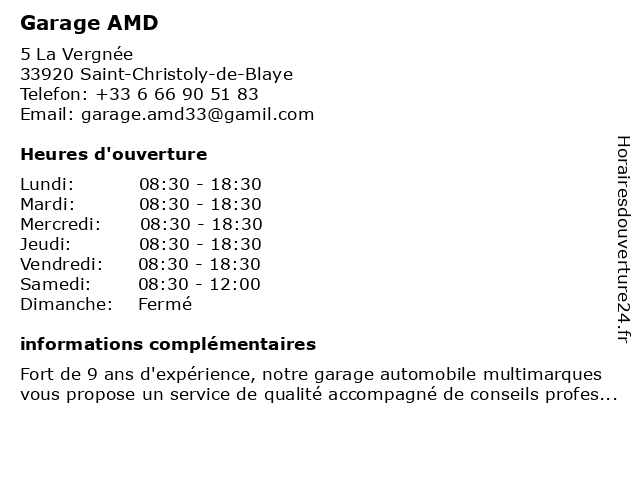 Garage AMD

5 La Vergnée
33920 Saint-Christoly-de-Blaye
Telefon: +33 6 66 90 51 83
Email: garage.amd33@gamil.com

Heures d'ouverture

| | |
|---|---|
| Lundi: | 08:30 - 18:30 |
| Mardi: | 08:30 - 18:30 |
| Mercredi: | 08:30 - 18:30 |
| Jeudi: | 08:30 - 18:30 |
| Vendredi: | 08:30 - 18:30 |
| Samedi: | 08:30 - 12:00 |
| Dimanche: | Fermé |

informations complémentaires

Fort de 9 ans d'expérience, notre garage automobile multimarques vous propose un service de qualité accompagné de conseils profes...

Horairesdouverture24.fr